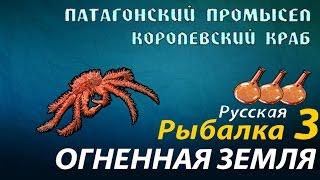 ПАТАГОНСКИЙ ПРОМЫСЕЛ
КОРОЛЕВСКИЙ КРАБ

Русская
Рыбалка 3
ОГНЕННАЯ ЗЕМЛЯ